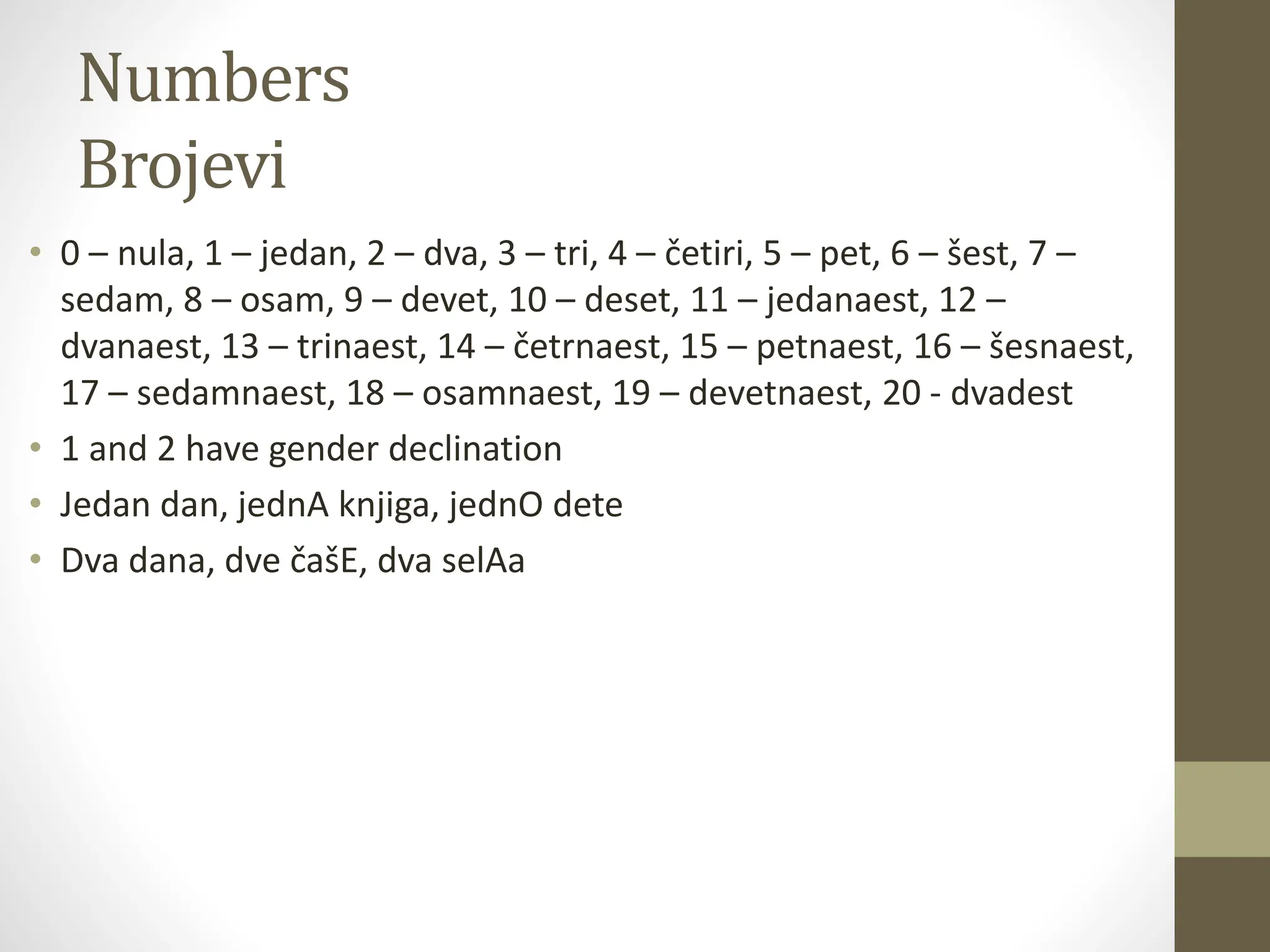 Numbers
Brojevi

• 0 – nula, 1 – jedan, 2 – dva, 3 – tri, 4 – četiri, 5 – pet, 6 – šest, 7 – sedam, 8 – osam, 9 – devet, 10 – deset, 11 – jedanaest, 12 – dvanaest, 13 – trinaest, 14 – četrnaest, 15 – petnaest, 16 – šesnaest, 17 – sedamnaest, 18 – osamnaest, 19 – devetnaest, 20 - dvadest
• 1 and 2 have gender declination
• Jedan dan, jednA knjiga, jednO dete
• Dva dana, dve čašE, dva selAa